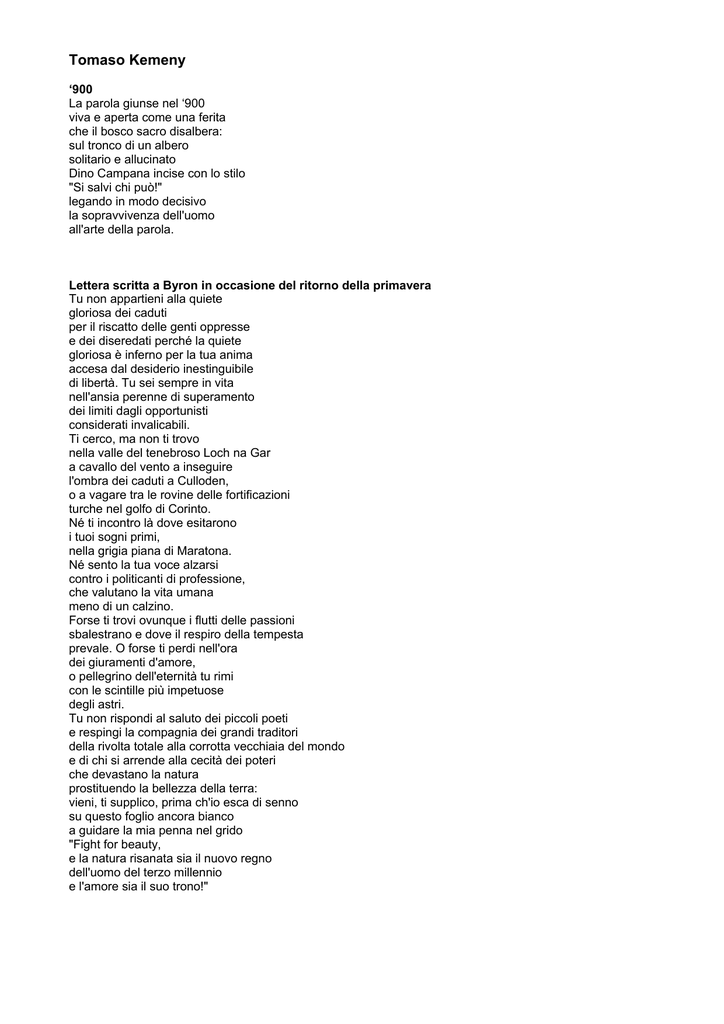 Tomaso Kemeny

‘900
La parola giunse nel ‘900
viva e aperta come una ferita
che il bosco sacro disalbera:
sul tronco di un albero
solitario e allucinato
Dino Campana incise con lo stilo
"Si salvi chi può!"
legando in modo decisivo
la sopravvivenza dell'uomo
all'arte della parola.

Lettera scritta a Byron in occasione del ritorno della primavera
Tu non appartieni alla quiete
gloriosa dei caduti
per il riscatto delle genti oppresse
e dei diseredati perché la quiete
gloriosa è inferno per la tua anima
accesa dal desiderio inestinguibile
di libertà. Tu sei sempre in vita
nell'ansia perenne di superamento
dei limiti dagli opportunisti
considerati invalicabili.
Ti cerco, ma non ti trovo
nella valle del tenebroso Loch na Gar
a cavallo del vento a inseguire
l'ombra dei caduti a Culloden,
o a vagare tra le rovine delle fortificazioni
turche nel golfo di Corinto.
Né ti incontro là dove esitarono
i tuoi sogni primi,
nella grigia piana di Maratona.
Né sento la tua voce alzarsi
contro i politicanti di professione,
che valutano la vita umana
meno di un calzino.
Forse ti trovi ovunque i flutti delle passioni
sbalestrano e dove il respiro della tempesta
prevale. O forse ti perdi nell'ora
dei giuramenti d'amore,
o pellegrino dell'eternità tu rimi
con le scintille più impetuose
degli astri.
Tu non rispondi al saluto dei piccoli poeti
e respingi la compagnia dei grandi traditori
della rivolta totale alla corrotta vecchiaia del mondo
e di chi si arrende alla cecità dei poteri
che devastano la natura
prostituendo la bellezza della terra:
vieni, ti supplico, prima ch'io esca di senno
su questo foglio ancora bianco
a guidare la mia penna nel grido
"Fight for beauty,
e la natura risanata sia il nuovo regno
dell'uomo del terzo millennio
e l'amore sia il suo trono!"